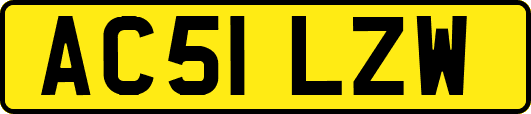 AC51 LZW